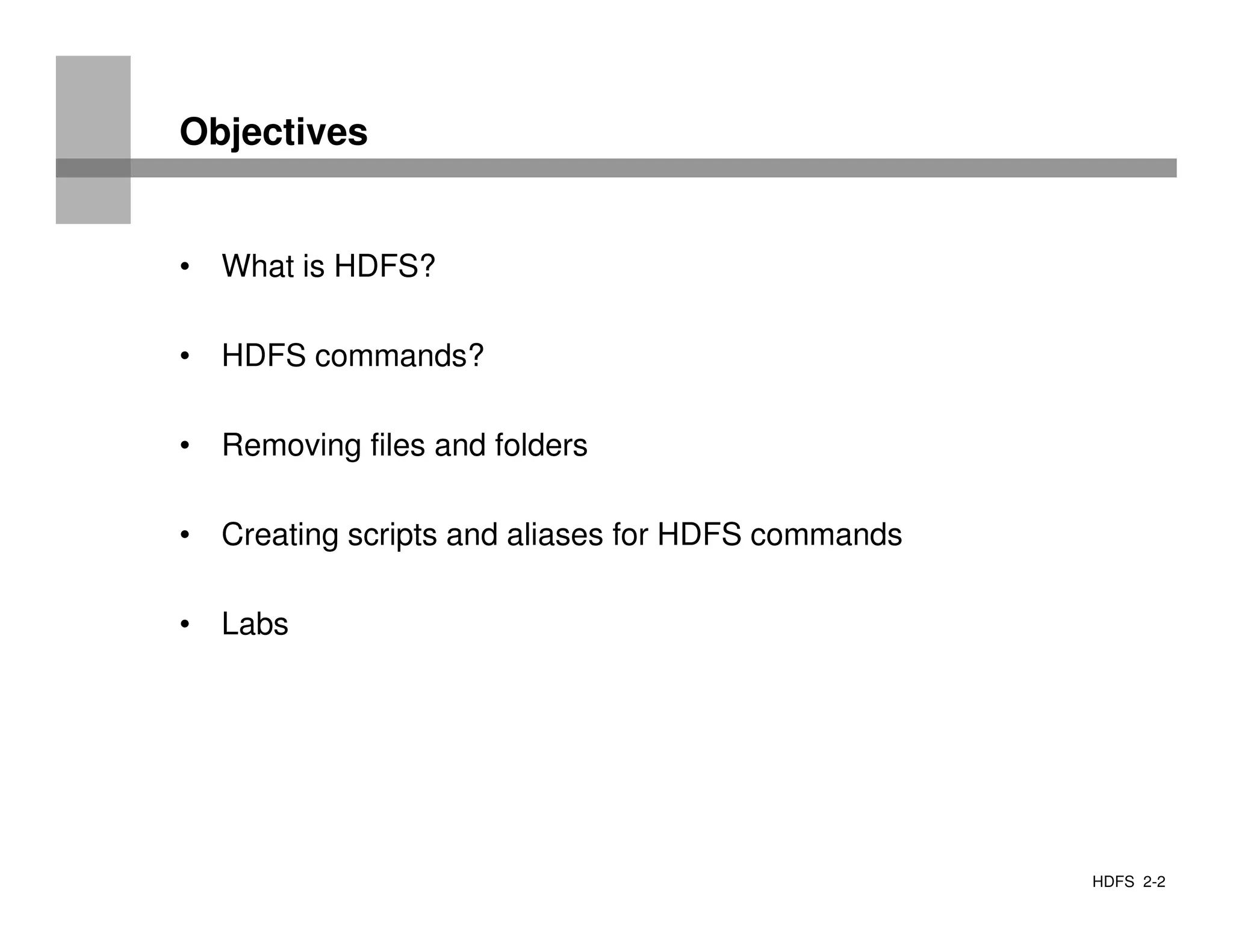 Objectives

• What is HDFS?

• HDFS commands?

• Removing files and folders

• Creating scripts and aliases for HDFS commands

• Labs

HDFS 2-2